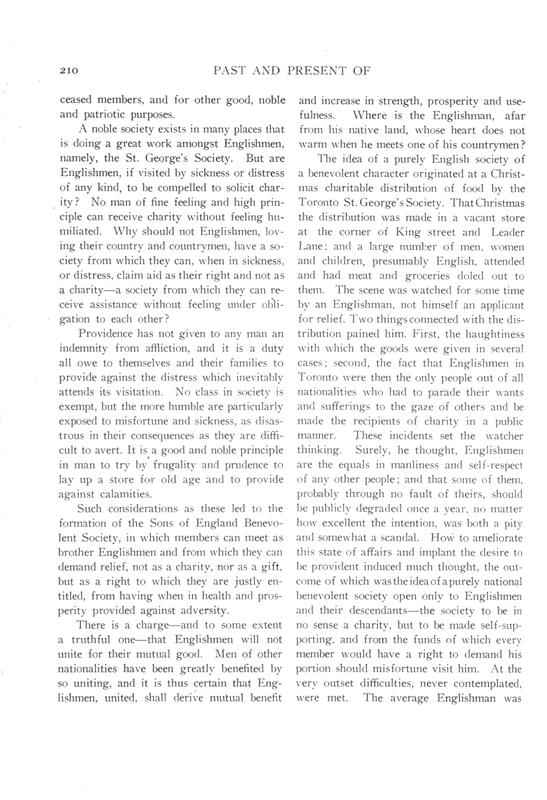 210 PAST AND PRESENT OF

ceased members, and for other good, noble and patriotic purposes.

A noble society exists in many places that is doing a great work amongst Englishmen, namely, the St. George's Society. But are Englishmen, if visited by sickness or distress of any kind, to be compelled to solicit charity? No man of fine feeling and high principle can receive charity without feeling humiliated. Why should not Englishmen, loving their country and countrymen, have a society from which they can, when in sickness, or distress, claim aid as their right and not as a charity—a society from which they can receive assistance without feeling under obligation to each other?

Providence has not given to any man an indemnity from affliction, and it is a duty all owe to themselves and their families to provide against the distress which inevitably attends its visitation. No class in society is exempt, but the more humble are particularly exposed to misfortune and sickness, as disastrous in their consequences as they are difficult to avert. It is a good and noble principle in man to try by frugality and prudence to lay up a store for old age and to provide against calamities.

Such considerations as these led to the formation of the Sons of England Benevolent Society, in which members can meet as brother Englishmen and from which they can demand relief, not as a charity, nor as a gift, but as a right to which they are justly entitled, from having when in health and prosperity provided against adversity.

There is a charge—and to some extent a truthful one—that Englishmen will not unite for their mutual good. Men of other nationalities have been greatly benefited by so uniting, and it is thus certain that Englishmen, united, shall derive mutual benefit and increase in strength, prosperity and usefulness. Where is the Englishman, afar from his native land, whose heart does not warm when he meets one of his countrymen?

The idea of a purely English society of a benevolent character originated at a Christmas charitable distribution of food by the Toronto St. George's Society. That Christmas the distribution was made in a vacant store at the corner of King street and Leader Lane; and a large number of men, women and children, presumably English, attended and had meat and groceries doled out to them. The scene was watched for some time by an Englishman, not himself an applicant for relief. Two things connected with the distribution pained him. First, the haughtiness with which the goods were given in several cases; second, the fact that Englishmen in Toronto were then the only people out of all nationalities who had to parade their wants and sufferings to the gaze of others and be made the recipients of charity in a public manner. These incidents set the watcher thinking. Surely, he thought, Englishmen are the equals in manliness and self-respect of any other people; and that some of them, probably through no fault of theirs, should be publicly degraded once a year, no matter how excellent the intention, was both a pity and somewhat a scandal. How to ameliorate this state of affairs and implant the desire to be provident induced much thought, the outcome of which was the idea of a purely national benevolent society open only to Englishmen and their descendants—the society to be in no sense a charity, but to be made self-supporting, and from the funds of which every member would have a right to demand his portion should misfortune visit him. At the very outset difficulties, never contemplated, were met. The average Englishman was